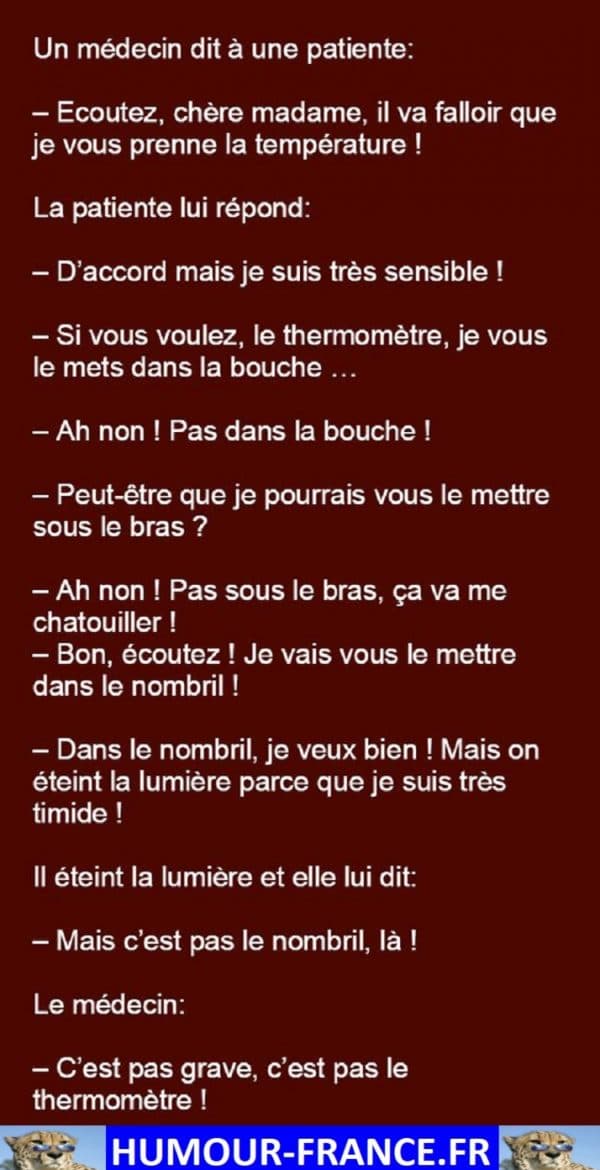 Un médecin dit à une patiente:

– Ecoutez, chère madame, il va falloir que je vous prenne la température !

La patiente lui répond:

– D'accord mais je suis très sensible !

– Si vous voulez, le thermomètre, je vous le mets dans la bouche …

– Ah non ! Pas dans la bouche !

– Peut-être que je pourrais vous le mettre sous le bras ?

– Ah non ! Pas sous le bras, ça va me chatouiller !
– Bon, écoutez ! Je vais vous le mettre dans le nombril !

– Dans le nombril, je veux bien ! Mais on éteint la lumière parce que je suis très timide !

Il éteint la lumière et elle lui dit:

– Mais c'est pas le nombril, là !

Le médecin:

– C'est pas grave, c'est pas le thermomètre !

HUMOUR-FRANCE.FR